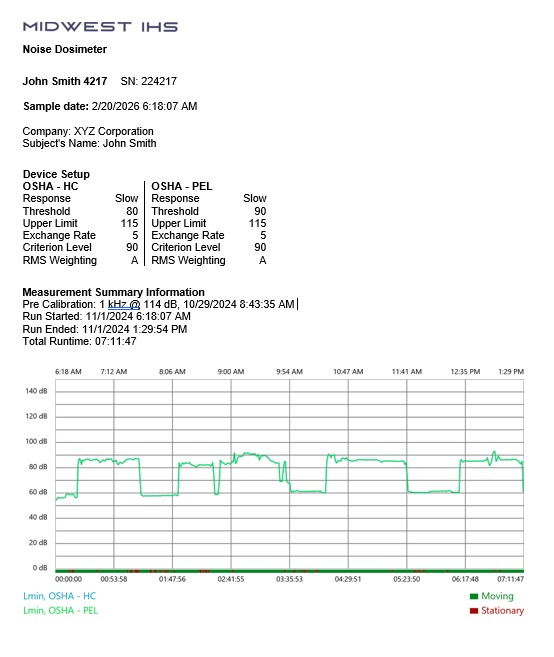 MIDWEST IHS

Noise Dosimeter

John Smith 4217 SN: 224217

Sample date: 2/20/2026 6:18:07 AM

Company: XYZ Corporation
Subject's Name: John Smith

Device Setup

| OSHA - HC | | OSHA - PEL | |
|---|---|---|---|
| Response | Slow | Response | Slow |
| Threshold | 80 | Threshold | 90 |
| Upper Limit | 115 | Upper Limit | 115 |
| Exchange Rate | 5 | Exchange Rate | 5 |
| Criterion Level | 90 | Criterion Level | 90 |
| RMS Weighting | A | RMS Weighting | A |

Measurement Summary Information
Pre Calibration: 1 kHz @ 114 dB, 10/29/2024 8:43:35 AM
Run Started: 11/1/2024 6:18:07 AM
Run Ended: 11/1/2024 1:29:54 PM
Total Runtime: 07:11:47

6:18 AM 7:12 AM 8:06 AM 9:00 AM 9:54 AM 10:47 AM 11:41 AM 12:35 PM 1:29 PM

140 dB
120 dB
100 dB
80 dB
60 dB
40 dB
20 dB
0 dB

00:00:00 00:53:58 01:47:56 02:41:55 03:35:53 04:29:51 05:23:50 06:17:48 07:11:47

Lmin, OSHA - HC
Lmin, OSHA - PEL

Moving
Stationary